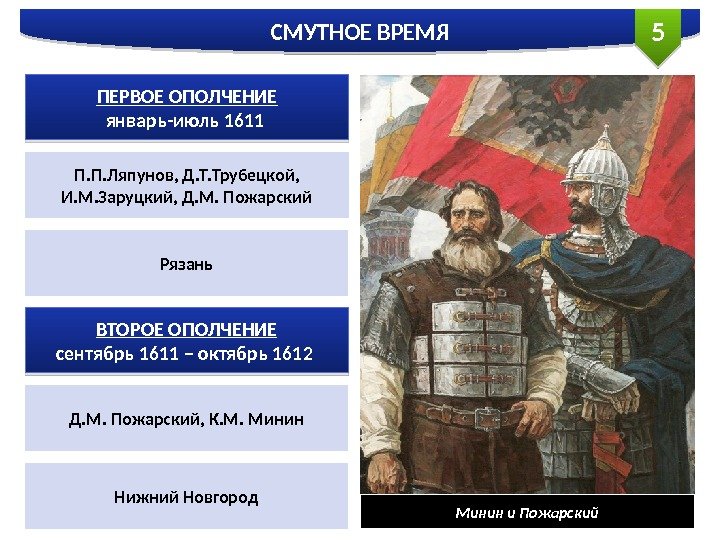 СМУТНОЕ ВРЕМЯ

5

ПЕРВОЕ ОПОЛЧЕНИЕ
январь-июль 1611

П.П.Ляпунов, Д.Т.Трубецкой, И.М.Заруцкий, Д.М. Пожарский

Рязань

ВТОРОЕ ОПОЛЧЕНИЕ
сентябрь 1611 – октябрь 1612

Д.М. Пожарский, К.М. Минин

Нижний Новгород

Минин и Пожарский